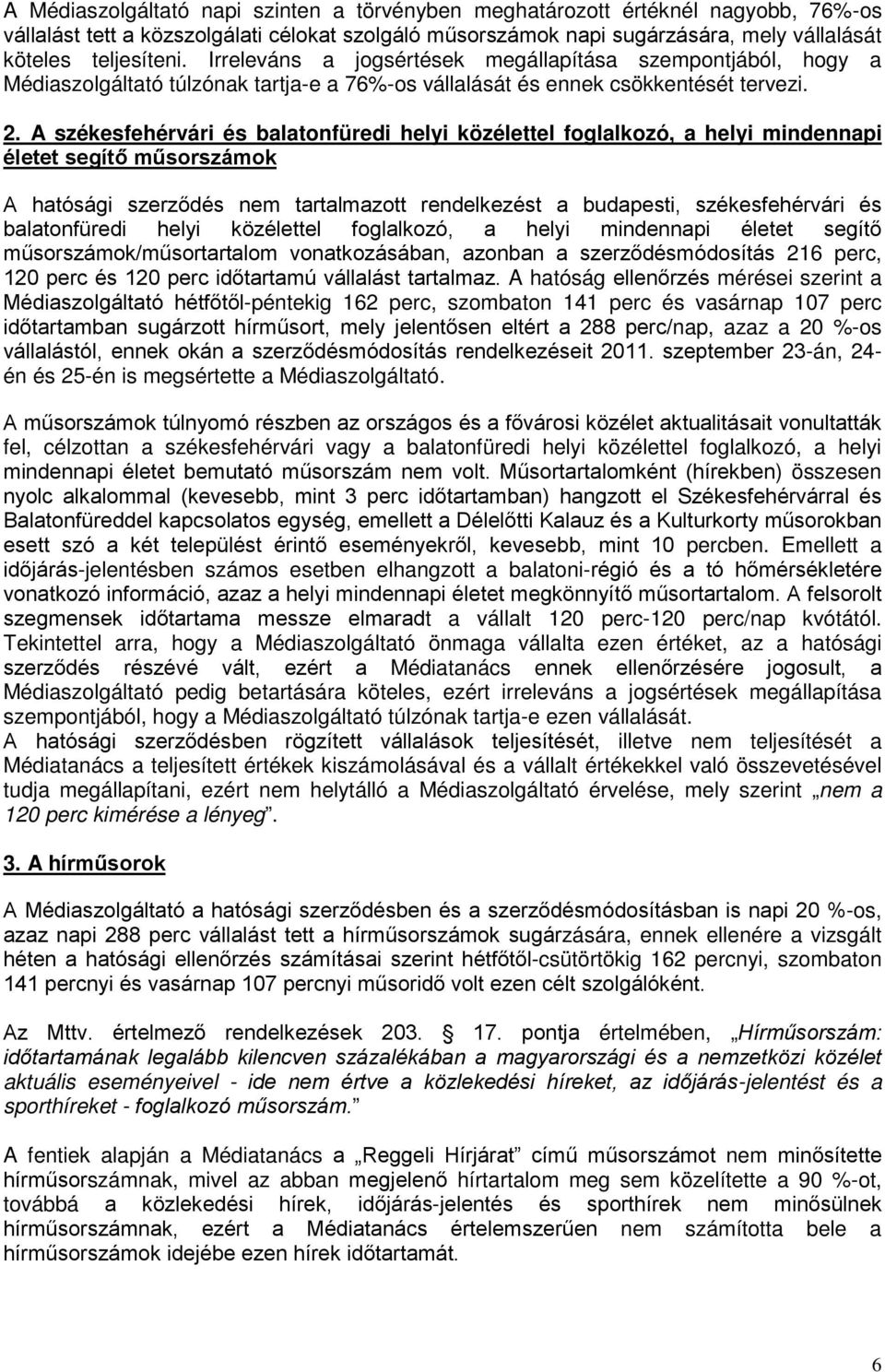 A Médiaszolgáltató napi szinten a törvényben meghatározott értéknél nagyobb, 76%-os vállalást tett a közszolgálati célokat szolgáló műsorszámok napi sugárzására, mely vállalását köteles teljesíteni. Irreleváns a jogsértések megállapítása szempontjából, hogy a Médiaszolgáltató túlzónak tartja-e a 76%-os vállalását és ennek csökkentését tervezi.

2. A székesfehérvári és balatonfüredi helyi közélettel foglalkozó, a helyi mindennapi életet segítő műsorszámok

A hatósági szerződés nem tartalmazott rendelkezést a budapesti, székesfehérvári és balatonfüredi helyi közélettel foglalkozó, a helyi mindennapi életet segítő műsorszámok/műsortartalom vonatkozásában, azonban a szerződésmódosítás 216 perc, 120 perc és 120 perc időtartamú vállalást tartalmaz. A hatóság ellenőrzés mérései szerint a Médiaszolgáltató hétfőtől-péntekig 162 perc, szombaton 141 perc és vasárnap 107 perc időtartamban sugárzott hírműsort, mely jelentősen eltért a 288 perc/nap, azaz a 20 %-os vállalástól, ennek okán a szerződésmódosítás rendelkezéseit 2011. szeptember 23-án, 24-én és 25-én is megsértette a Médiaszolgáltató.

A műsorszámok túlnyomó részben az országos és a fővárosi közélet aktualitásait vonultatták fel, célzottan a székesfehérvári vagy a balatonfüredi helyi közélettel foglalkozó, a helyi mindennapi életet bemutató műsorszám nem volt. Műsortartalomként (hírekben) összesen nyolc alkalommal (kevesebb, mint 3 perc időtartamban) hangzott el Székesfehérvárral és Balatonfüreddel kapcsolatos egység, emellett a Délelőtti Kalauz és a Kulturkorty műsorokban esett szó a két települést érintő eseményekről, kevesebb, mint 10 percben. Emellett a időjárás-jelentésben számos esetben elhangzott a balatoni-régió és a tó hőmérsékletére vonatkozó információ, azaz a helyi mindennapi életet megkönnyítő műsortartalom. A felsorolt szegmensek időtartama messze elmaradt a vállalt 120 perc-120 perc/nap kvótától. Tekintettel arra, hogy a Médiaszolgáltató önmaga vállalta ezen értéket, az a hatósági szerződés részévé vált, ezért a Médiatanács ennek ellenőrzésére jogosult, a Médiaszolgáltató pedig betartására köteles, ezért irreleváns a jogsértések megállapítása szempontjából, hogy a Médiaszolgáltató túlzónak tartja-e ezen vállalását.
A hatósági szerződésben rögzített vállalások teljesítését, illetve nem teljesítését a Médiatanács a teljesített értékek kiszámolásával és a vállalt értékekkel való összevetésével tudja megállapítani, ezért nem helytálló a Médiaszolgáltató érvelése, mely szerint „nem a 120 perc kimérése a lényeg”.

3. A hírműsorok

A Médiaszolgáltató a hatósági szerződésben és a szerződésmódosításban is napi 20 %-os, azaz napi 288 perc vállalást tett a hírműsorszámok sugárzására, ennek ellenére a vizsgált héten a hatósági ellenőrzés számításai szerint hétfőtől-csütörtökig 162 percnyi, szombaton 141 percnyi és vasárnap 107 percnyi műsoridő volt ezen célt szolgálóként.

Az Mttv. értelmező rendelkezések 203. § 17. pontja értelmében, „Hírműsorszám: időtartamának legalább kilencven százalékában a magyarországi és a nemzetközi közélet aktuális eseményeivel - ide nem értve a közlekedési híreket, az időjárás-jelentést és a sporthíreket - foglalkozó műsorszám.”

A fentiek alapján a Médiatanács a „Reggeli Hírjárat” című műsorszámot nem minősítette hírműsorszámnak, mivel az abban megjelenő hírtartalom meg sem közelítette a 90 %-ot, továbbá a közlekedési hírek, időjárás-jelentés és sporthírek nem minősülnek hírműsorszámnak, ezért a Médiatanács értelemszerűen nem számította bele a hírműsorszámok idejébe ezen hírek időtartamát.

6